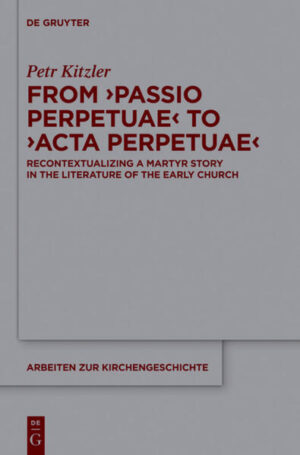 DE GRUYTER

Petr Kitzler

FROM ›PASSIO PERPETUAE‹ TO ›ACTA PERPETUAE‹

RECONTEXTUALIZING A MARTYR STORY IN THE LITERATURE OF THE EARLY CHURCH

ARBEITEN ZUR KIRCHENGESCHICHTE

DE
G